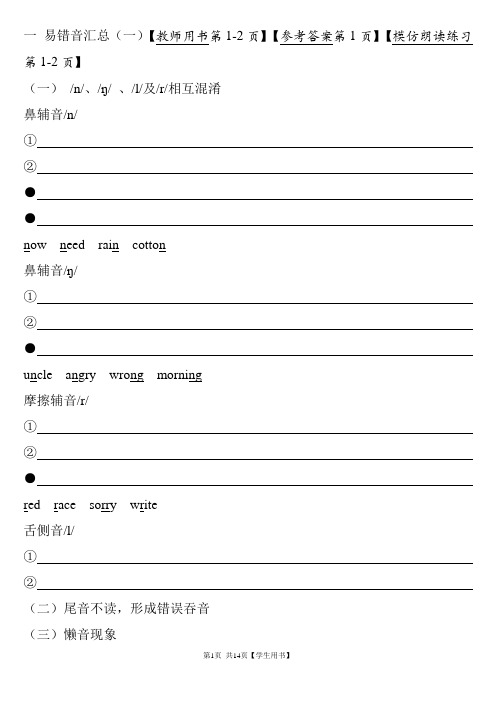 一 易错音汇总（一）【教师用书第 1-2 页】【参考答案第 1 页】【模仿朗读练习第 1-2 页】

（一） /n/、/ŋ/ 、/l/及/r/相互混淆

鼻辅音/n/

①

②

●

●

now need rain cotton

鼻辅音/ŋ/

①

②

●

uncle angry wrong morning

摩擦辅音/r/

①

②

●

red race sorry write

舌侧音/l/

①

②

（二）尾音不读，形成错误吞音

（三）懒音现象

第1页 共14页【学生用书】